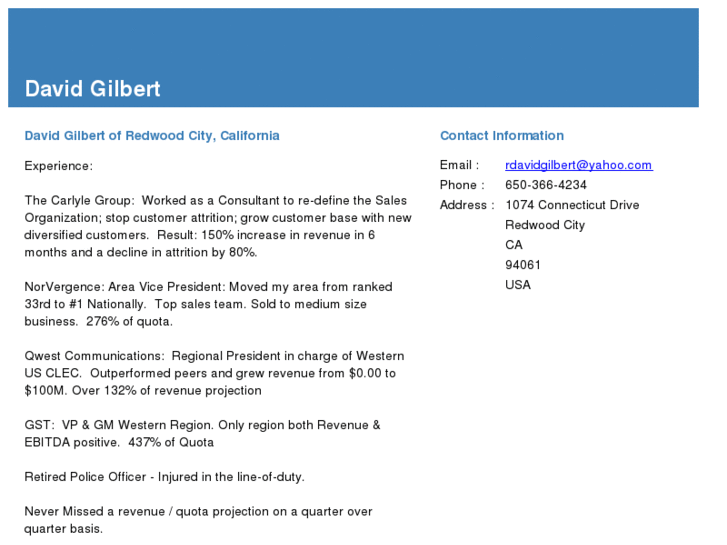 David Gilbert

David Gilbert of Redwood City, California

Experience:

The Carlyle Group: Worked as a Consultant to re-define the Sales Organization; stop customer attrition; grow customer base with new diversified customers. Result: 150% increase in revenue in 6 months and a decline in attrition by 80%.

NorVergence: Area Vice President: Moved my area from ranked 33rd to #1 Nationally. Top sales team. Sold to medium size business. 276% of quota.

Qwest Communications: Regional President in charge of Western US CLEC. Outperformed peers and grew revenue from $0.00 to $100M. Over 132% of revenue projection

GST: VP & GM Western Region. Only region both Revenue & EBITDA positive. 437% of Quota

Retired Police Officer - Injured in the line-of-duty.

Never Missed a revenue / quota projection on a quarter over quarter basis.

Contact Information

Email : rdavidgilbert@yahoo.com
Phone : 650-366-4234
Address : 1074 Connecticut Drive
Redwood City
CA
94061
USA